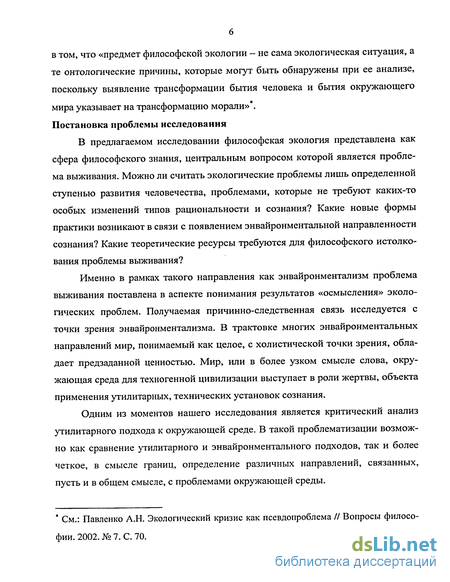 6

в том, что «предмет философской экологии – не сама экологическая ситуация, а те онтологические причины, которые могут быть обнаружены при ее анализе, поскольку выявление трансформации бытия человека и бытия окружающего мира указывает на трансформацию морали»*.

Постановка проблемы исследования

В предлагаемом исследовании философская экология представлена как сфера философского знания, центральным вопросом которой является проблема выживания. Можно ли считать экологические проблемы лишь определенной ступенью развития человечества, проблемами, которые не требуют каких-то особых изменений типов рациональности и сознания? Какие новые формы практики возникают в связи с появлением энвайронментальной направленности сознания? Какие теоретические ресурсы требуются для философского истолкования проблемы выживания?

Именно в рамках такого направления как энвайронментализм проблема выживания поставлена в аспекте понимания результатов «осмысления» экологических проблем. Получаемая причинно-следственная связь исследуется с точки зрения энвайронментализма. В трактовке многих энвайронментальных направлений мир, понимаемый как целое, с холистической точки зрения, обладает предзаданной ценностью. Мир, или в более узком смысле слова, окружающая среда для техногенной цивилизации выступает в роли жертвы, объекта применения утилитарных, технических установок сознания.

Одним из моментов нашего исследования является критический анализ утилитарного подхода к окружающей среде. В такой проблематизации возможно как сравнение утилитарного и энвайронментального подходов, так и более четкое, в смысле границ, определение различных направлений, связанных, пусть и в общем смысле, с проблемами окружающей среды.

* См.: Павленко А.Н. Экологический кризис как псевдопроблема // Вопросы философии. 2002. № 7. С. 70.

dsLib.net
библиотека диссертаций